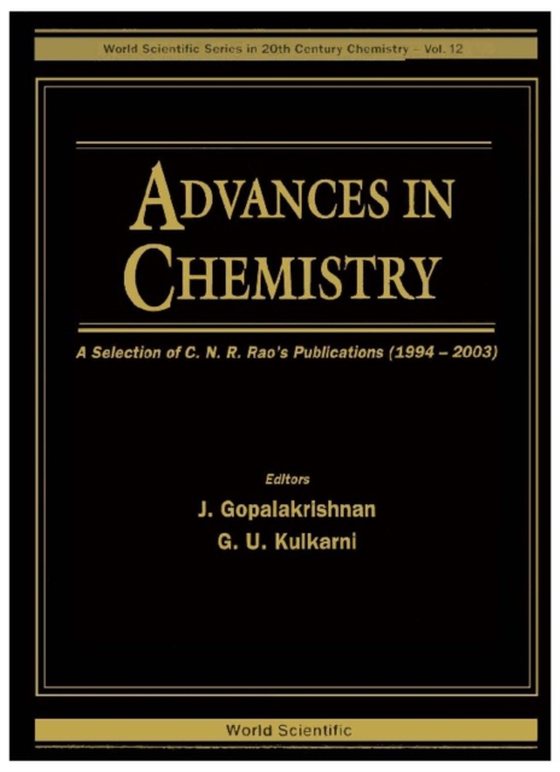 World Scientific Series in 20th Century Chemistry – Vol. 12

ADVANCES IN CHEMISTRY

A Selection of C. N. R. Rao's Publications (1994 – 2003)

Editors
J. Gopalakrishnan
G. U. Kulkarni

World Scientific